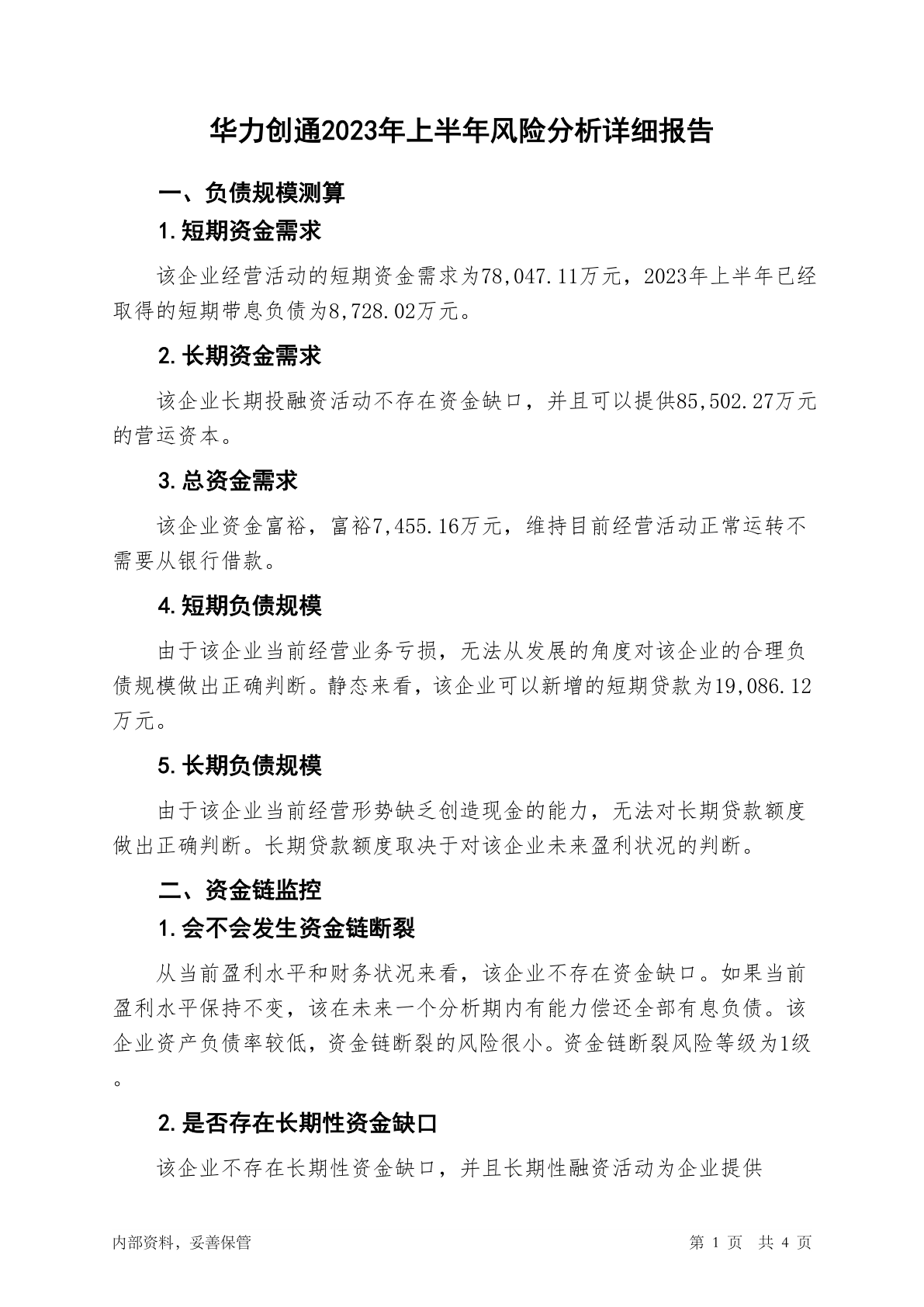 华力创通2023年上半年风险分析详细报告

一、负债规模测算

1.短期资金需求

该企业经营活动的短期资金需求为78,047.11万元，2023年上半年已经取得的短期带息负债为8,728.02万元。

2.长期资金需求

该企业长期投融资活动不存在资金缺口，并且可以提供85,502.27万元的营运资本。

3.总资金需求

该企业资金富裕，富裕7,455.16万元，维持目前经营活动正常运转不需要从银行借款。

4.短期负债规模

由于该企业当前经营业务亏损，无法从发展的角度对该企业的合理负债规模做出正确判断。静态来看，该企业可以新增的短期贷款为19,086.12万元。

5.长期负债规模

由于该企业当前经营形势缺乏创造现金的能力，无法对长期贷款额度做出正确判断。长期贷款额度取决于对该企业未来盈利状况的判断。

二、资金链监控

1.会不会发生资金链断裂

从当前盈利水平和财务状况来看，该企业不存在资金缺口。如果当前盈利水平保持不变，该在未来一个分析期内有能力偿还全部有息负债。该企业资产负债率较低，资金链断裂的风险很小。资金链断裂风险等级为1级。

2.是否存在长期性资金缺口

该企业不存在长期性资金缺口，并且长期性融资活动为企业提供

内部资料，妥善保管

第 1 页 共 4 页